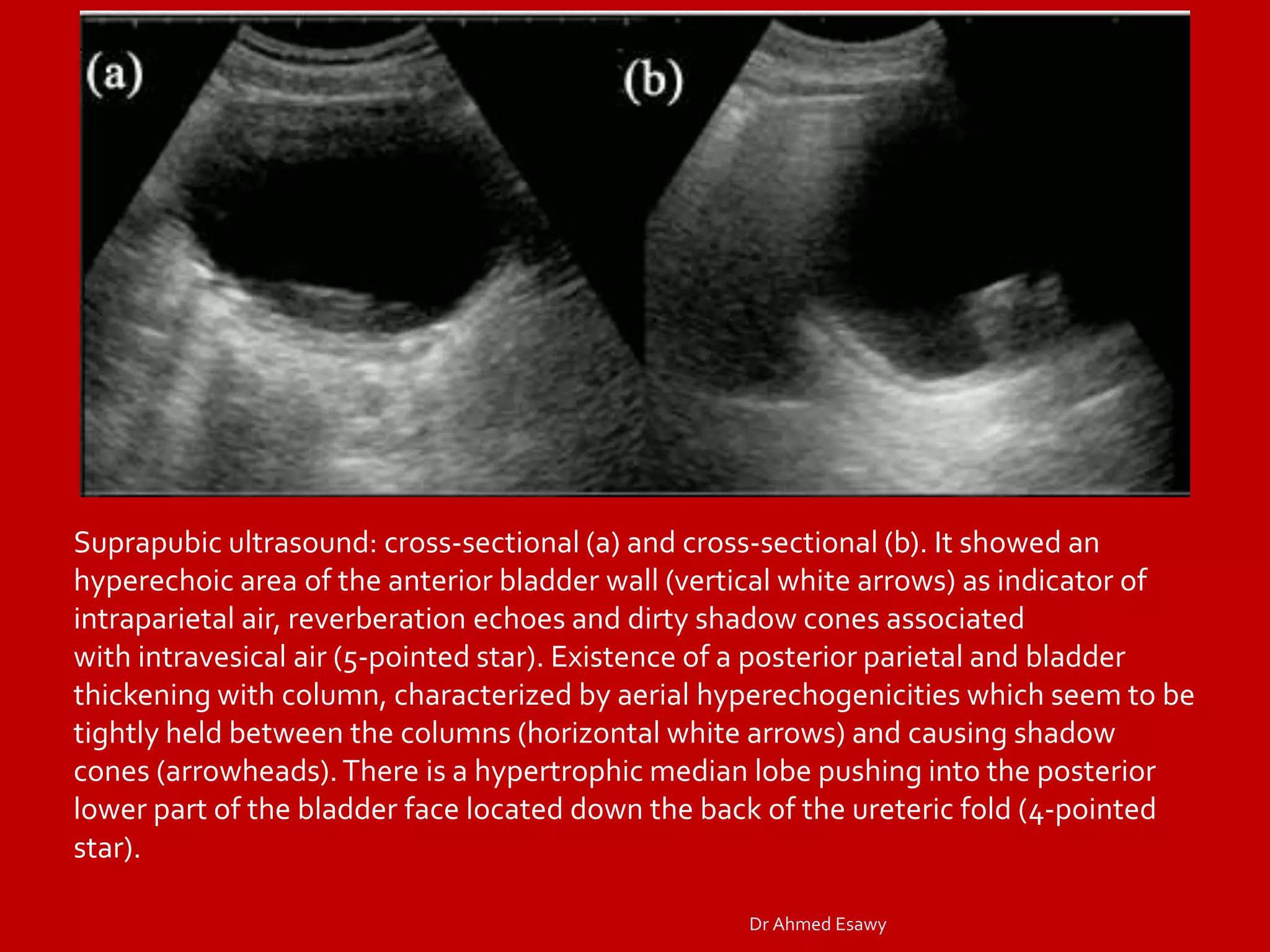 (a)

(b)

Suprapubic ultrasound: cross-sectional (a) and cross-sectional (b). It showed an hyperechoic area of the anterior bladder wall (vertical white arrows) as indicator of intraparietal air, reverberation echoes and dirty shadow cones associated with intravesical air (5-pointed star). Existence of a posterior parietal and bladder thickening with column, characterized by aerial hyperechogenicities which seem to be tightly held between the columns (horizontal white arrows) and causing shadow cones (arrowheads). There is a hypertrophic median lobe pushing into the posterior lower part of the bladder face located down the back of the ureteric fold (4-pointed star).

Dr Ahmed Esawy